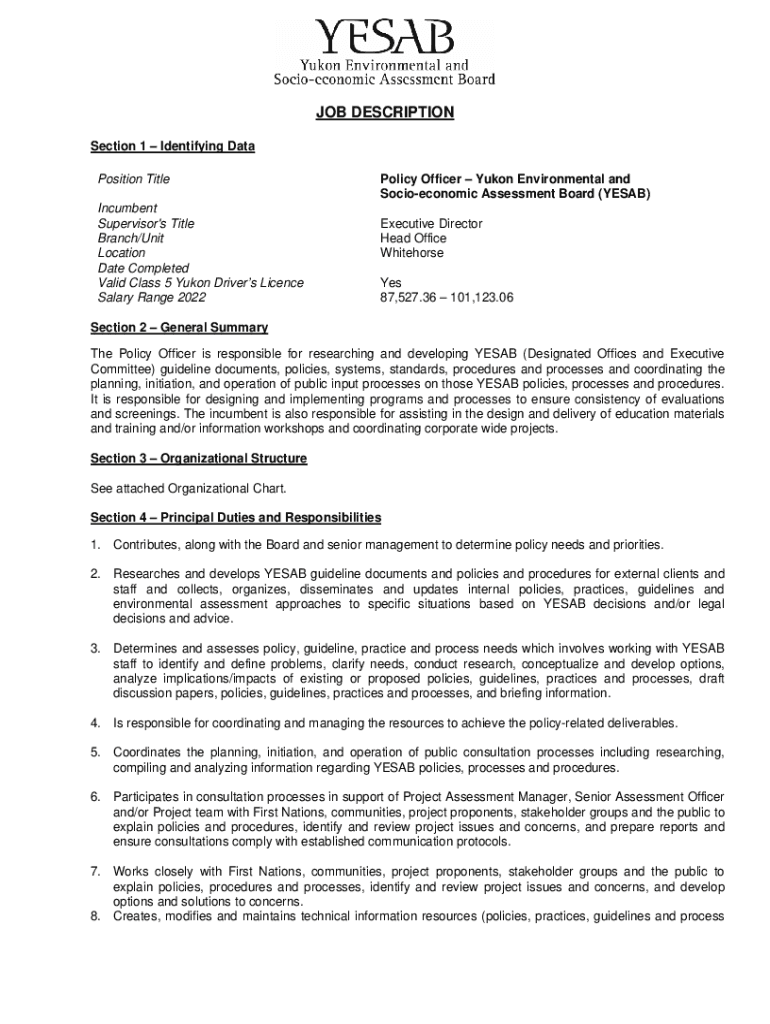 YESAB
Yukon Environmental and
Socio-economic Assessment Board

JOB DESCRIPTION

Section 1 – Identifying Data

| | |
|---|---|
| Position Title | Policy Officer – Yukon Environmental and Socio-economic Assessment Board (YESAB) |
| Incumbent | |
| Supervisor's Title | Executive Director |
| Branch/Unit | Head Office |
| Location | Whitehorse |
| Date Completed | |
| Valid Class 5 Yukon Driver's Licence | Yes |
| Salary Range 2022 | 87,527.36 – 101,123.06 |

Section 2 – General Summary

The Policy Officer is responsible for researching and developing YESAB (Designated Offices and Executive Committee) guideline documents, policies, systems, standards, procedures and processes and coordinating the planning, initiation, and operation of public input processes on those YESAB policies, processes and procedures. It is responsible for designing and implementing programs and processes to ensure consistency of evaluations and screenings. The incumbent is also responsible for assisting in the design and delivery of education materials and training and/or information workshops and coordinating corporate wide projects.

Section 3 – Organizational Structure

See attached Organizational Chart.

Section 4 – Principal Duties and Responsibilities

1. Contributes, along with the Board and senior management to determine policy needs and priorities.

2. Researches and develops YESAB guideline documents and policies and procedures for external clients and staff and collects, organizes, disseminates and updates internal policies, practices, guidelines and environmental assessment approaches to specific situations based on YESAB decisions and/or legal decisions and advice.

3. Determines and assesses policy, guideline, practice and process needs which involves working with YESAB staff to identify and define problems, clarify needs, conduct research, conceptualize and develop options, analyze implications/impacts of existing or proposed policies, guidelines, practices and processes, draft discussion papers, policies, guidelines, practices and processes, and briefing information.

4. Is responsible for coordinating and managing the resources to achieve the policy-related deliverables.

5. Coordinates the planning, initiation, and operation of public consultation processes including researching, compiling and analyzing information regarding YESAB policies, processes and procedures.

6. Participates in consultation processes in support of Project Assessment Manager, Senior Assessment Officer and/or Project team with First Nations, communities, project proponents, stakeholder groups and the public to explain policies and procedures, identify and review project issues and concerns, and prepare reports and ensure consultations comply with established communication protocols.

7. Works closely with First Nations, communities, project proponents, stakeholder groups and the public to explain policies, procedures and processes, identify and review project issues and concerns, and develop options and solutions to concerns.
8. Creates, modifies and maintains technical information resources (policies, practices, guidelines and process